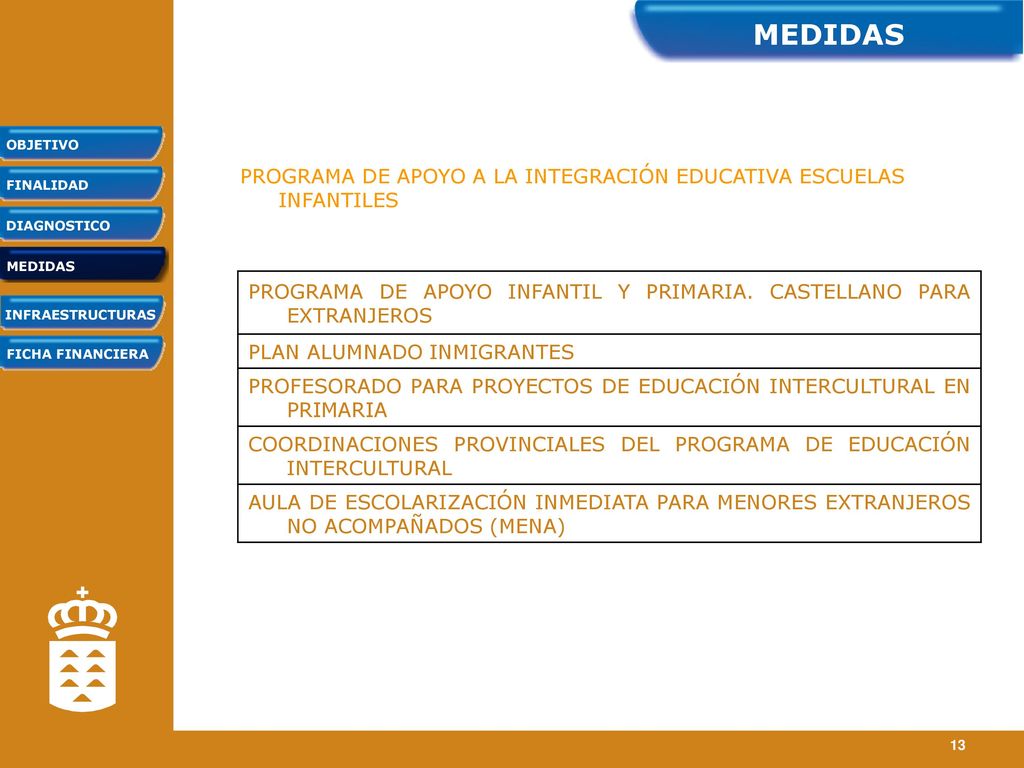 MEDIDAS

OBJETIVO

FINALIDAD

DIAGNOSTICO

MEDIDAS

INFRAESTRUCTURAS

FICHA FINANCIERA

PROGRAMA DE APOYO A LA INTEGRACIÓN EDUCATIVA ESCUELAS INFANTILES

| PROGRAMA DE APOYO INFANTIL Y PRIMARIA. CASTELLANO PARA EXTRANJEROS |
|---|
| PLAN ALUMNADO INMIGRANTES |
| PROFESORADO PARA PROYECTOS DE EDUCACIÓN INTERCULTURAL EN PRIMARIA |
| COORDINACIONES PROVINCIALES DEL PROGRAMA DE EDUCACIÓN INTERCULTURAL |
| AULA DE ESCOLARIZACIÓN INMEDIATA PARA MENORES EXTRANJEROS NO ACOMPAÑADOS (MENA) |

13